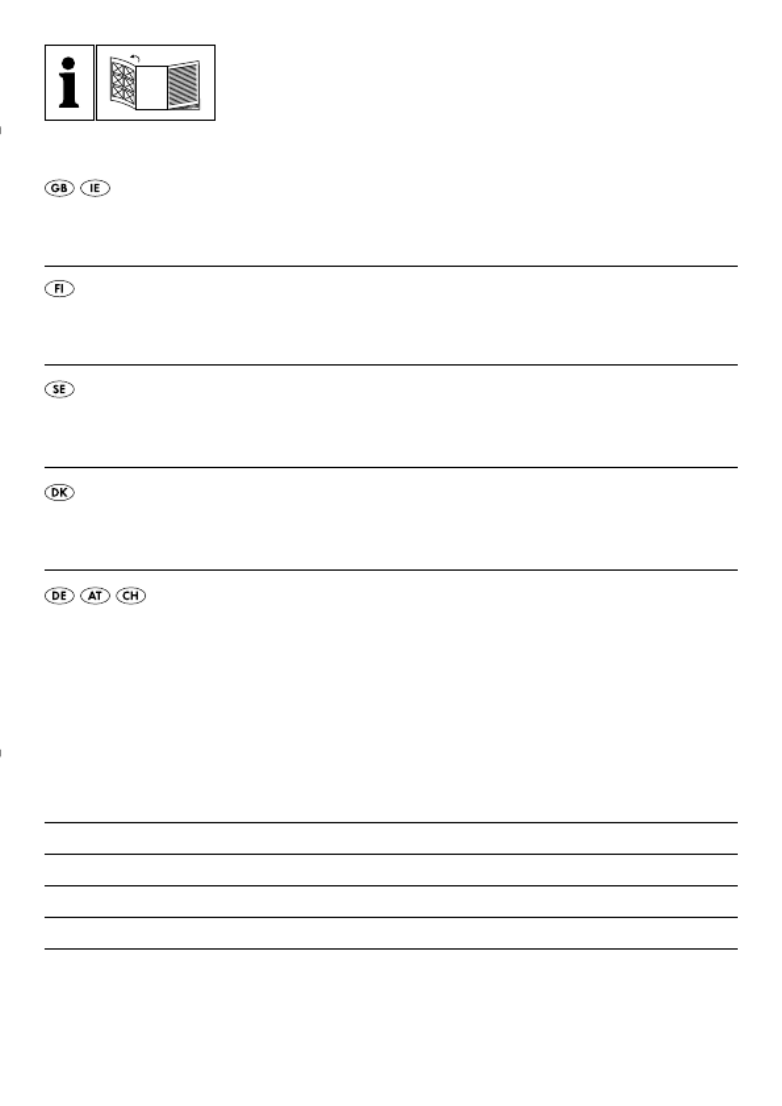 i

GB IE

FI

SE

DK

DE AT CH